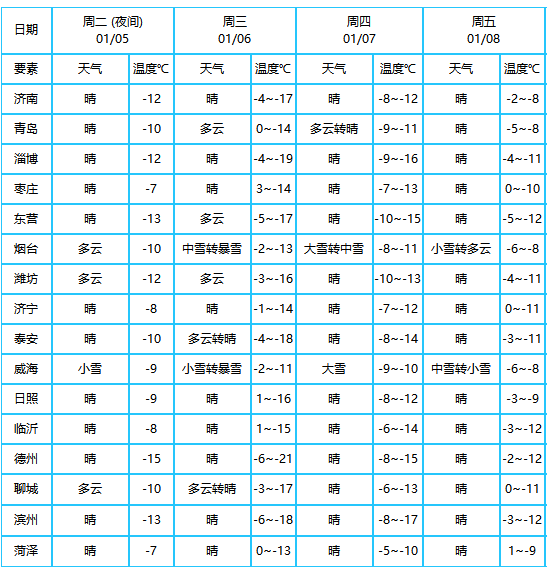 | 日期 | 周二 (夜间) 01/05 | | 周三 01/06 | | 周四 01/07 | | 周五 01/08 | |
|---|---|---|---|---|---|---|---|---|
| 要素 | 天气 | 温度℃ | 天气 | 温度℃ | 天气 | 温度℃ | 天气 | 温度℃ |
| 济南 | 晴 | -12 | 晴 | -4~-17 | 晴 | -8~-12 | 晴 | -2~-8 |
| 青岛 | 晴 | -10 | 多云 | 0~-14 | 多云转晴 | -9~-11 | 晴 | -5~-8 |
| 淄博 | 晴 | -12 | 晴 | -4~-19 | 晴 | -9~-16 | 晴 | -4~-11 |
| 枣庄 | 晴 | -7 | 晴 | 3~-14 | 晴 | -7~-13 | 晴 | 0~-10 |
| 东营 | 晴 | -13 | 多云 | -5~-17 | 晴 | -10~-15 | 晴 | -5~-12 |
| 烟台 | 多云 | -10 | 中雪转暴雪 | -2~-13 | 大雪转中雪 | -8~-11 | 小雪转多云 | -6~-8 |
| 潍坊 | 多云 | -12 | 多云 | -3~-16 | 晴 | -10~-13 | 晴 | -4~-11 |
| 济宁 | 晴 | -8 | 晴 | -1~-14 | 晴 | -7~-12 | 晴 | 0~-11 |
| 泰安 | 晴 | -10 | 多云转晴 | -4~-18 | 晴 | -8~-14 | 晴 | -3~-11 |
| 威海 | 小雪 | -9 | 小雪转暴雪 | -2~-11 | 大雪 | -9~-10 | 中雪转小雪 | -6~-8 |
| 日照 | 晴 | -9 | 晴 | 1~-16 | 晴 | -8~-12 | 晴 | -3~-9 |
| 临沂 | 晴 | -8 | 晴 | 1~-15 | 晴 | -6~-14 | 晴 | -3~-12 |
| 德州 | 晴 | -15 | 晴 | -6~-21 | 晴 | -8~-15 | 晴 | -2~-12 |
| 聊城 | 多云 | -10 | 多云转晴 | -3~-17 | 晴 | -6~-13 | 晴 | 0~-11 |
| 滨州 | 晴 | -13 | 晴 | -6~-18 | 晴 | -8~-17 | 晴 | -3~-12 |
| 菏泽 | 晴 | -7 | 晴 | 0~-13 | 晴 | -5~-10 | 晴 | 1~-9 |